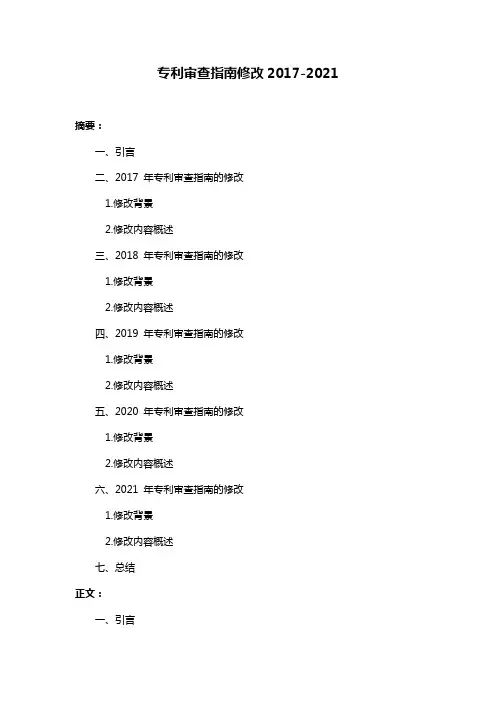 专利审查指南修改 2017-2021

摘要：

一、引言

二、2017 年专利审查指南的修改

1.修改背景

2.修改内容概述

三、2018 年专利审查指南的修改

1.修改背景

2.修改内容概述

四、2019 年专利审查指南的修改

1.修改背景

2.修改内容概述

五、2020 年专利审查指南的修改

1.修改背景

2.修改内容概述

六、2021 年专利审查指南的修改

1.修改背景

2.修改内容概述

七、总结

正文：

一、引言